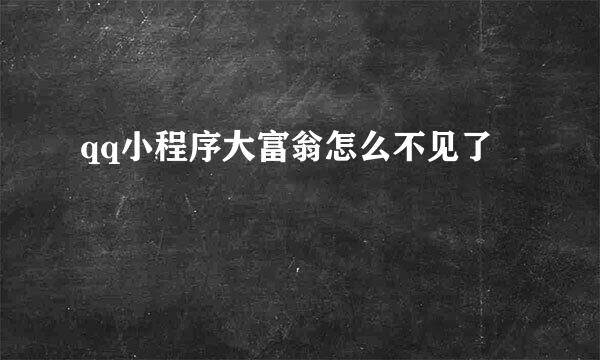 qq小程序大富翁怎么不见了